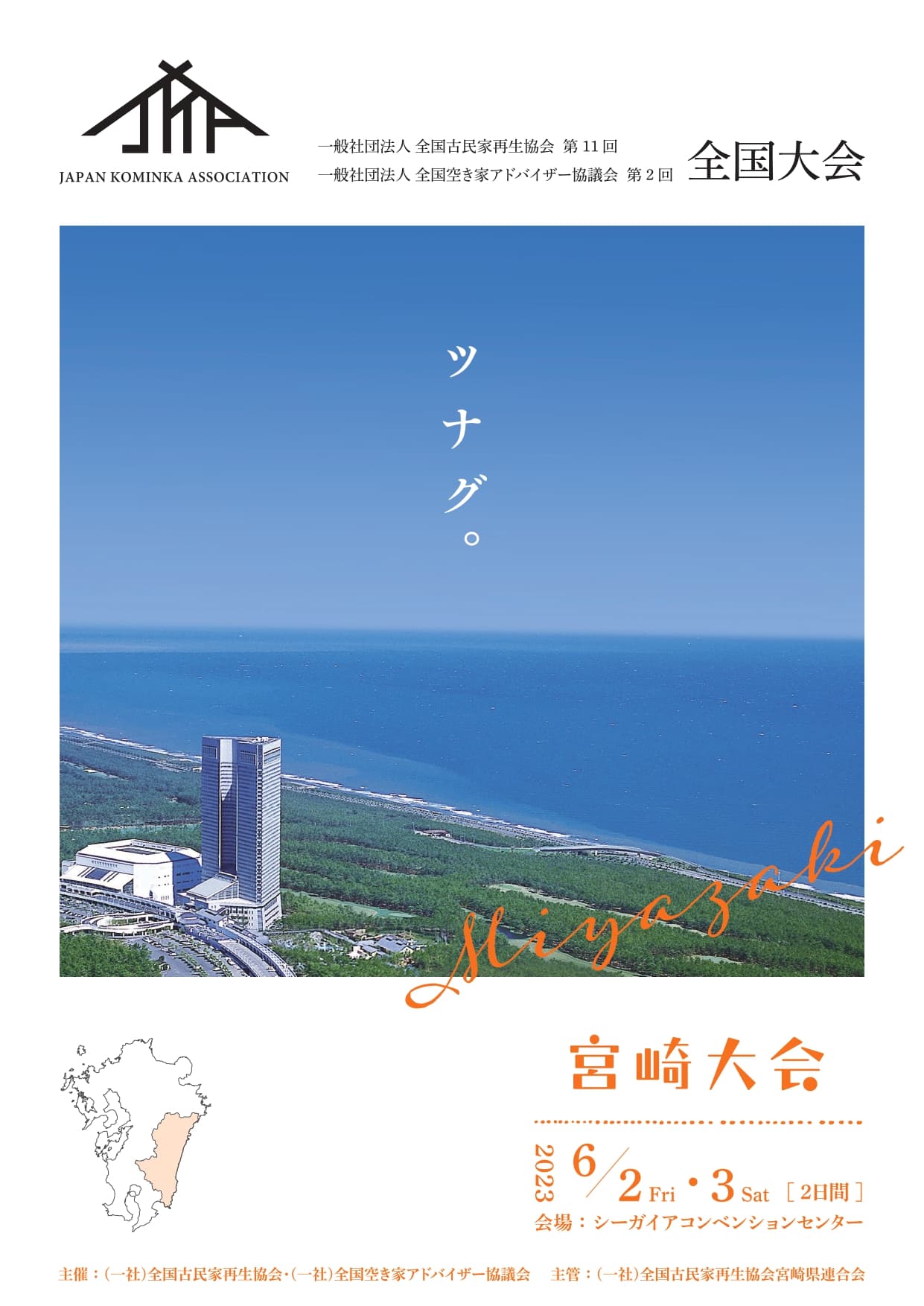 JAPAN KOMINKA ASSOCIATION

一般社団法人 全国古民家再生協会 第11回
一般社団法人 全国空き家アドバイザー協議会 第2回

全国大会

ツナグ。

Miyazaki

宮崎大会

2023 6/2 Fri・3 Sat ［2日間］
会場：シーガイアコンベンションセンター

主催：(一社)全国古民家再生協会・(一社)全国空き家アドバイザー協議会　主管：(一社)全国古民家再生協会宮崎県連合会